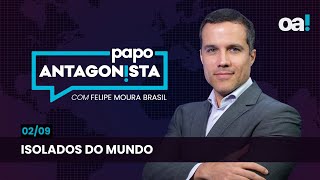 oa!

papo
ANTAGON!STA
COM FELIPE MOURA BRASIL

02/09
ISOLADOS DO MUNDO